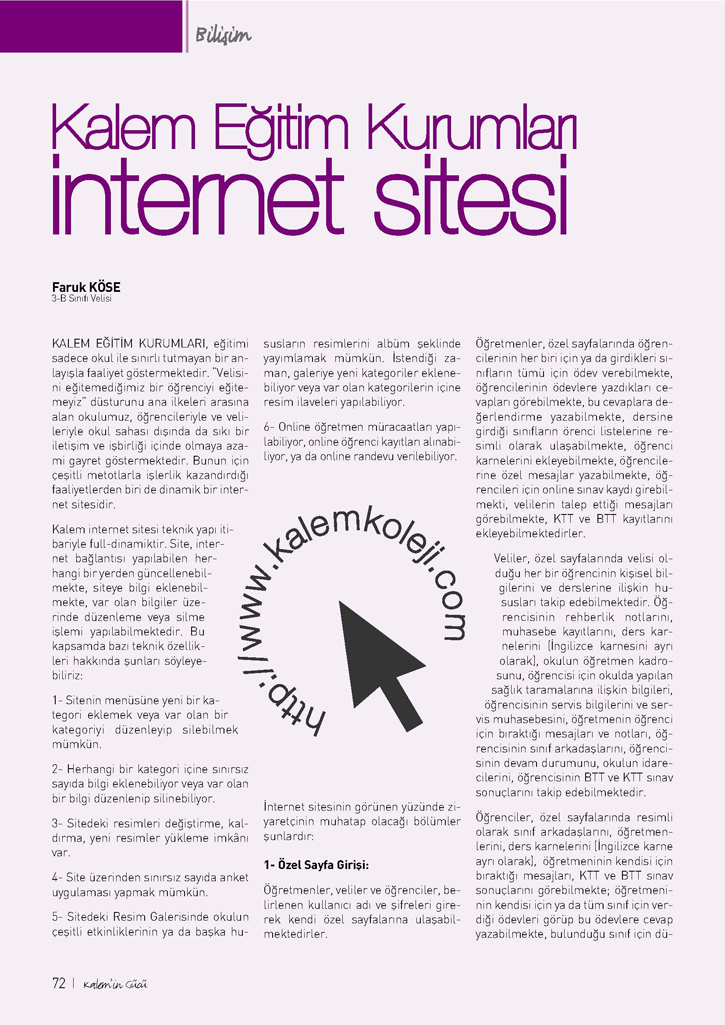 Bilişim

Kalem Eğitim Kurumları internet sitesi

Faruk KÖSE
3-B Sınıfı Velisi

KALEM EĞİTİM KURUMLARI, eğitimi sadece okul ile sınırlı tutmayan bir anlayışla faaliyet göstermektedir. "Velisini eğitemediğimiz bir öğrenciyi eğitemeyiz" düsturunu ana ilkeleri arasına alan okulumuz, öğrencileriyle ve velileriyle okul sahası dışında da sıkı bir iletişim ve işbirliği içinde olmaya azami gayret göstermektedir. Bunun için çeşitli metotlarla işlerlik kazandırdığı faaliyetlerden biri de dinamik bir internet sitesidir.

Kalem internet sitesi teknik yapı itibariyle full-dinamiktir. Site, internet bağlantısı yapılabilen herhangi bir yerden güncellenebilmekte, siteye bilgi eklenebilmekte, var olan bilgiler üzerinde düzenleme veya silme işlemi yapılabilmektedir. Bu kapsamda bazı teknik özellikleri hakkında şunları söyleyebiliriz:

1- Sitenin menüsüne yeni bir kategori eklemek veya var olan bir kategoriyi düzenleyip silebilmek mümkün.

2- Herhangi bir kategori içine sınırsız sayıda bilgi eklenebiliyor veya var olan bir bilgi düzenlenip silinebiliyor.

3- Sitedeki resimleri değiştirme, kaldırma, yeni resimler yükleme imkânı var.

4- Site üzerinden sınırsız sayıda anket uygulaması yapmak mümkün.

5- Sitedeki Resim Galerisinde okulun çeşitli etkinliklerinin ya da başka hususların resimlerini albüm şeklinde yayımlamak mümkün. İstendiği zaman, galeriye yeni kategoriler eklenebiliyor veya var olan kategorilerin içine resim ilaveleri yapılabiliyor.

6- Online öğretmen müracaatları yapılabiliyor, online öğrenci kayıtları alınabiliyor, ya da online randevu verilebiliyor.

http://www.kalemkoleji.com

İnternet sitesinin görünen yüzünde ziyaretçinin muhatap olacağı bölümler şunlardır:

1- Özel Sayfa Girişi:

Öğretmenler, veliler ve öğrenciler, belirlenen kullanıcı adı ve şifreleri girerek kendi özel sayfalarına ulaşabilmektedirler.

Öğretmenler, özel sayfalarında öğrencilerinin her biri için ya da girdikleri sınıfların tümü için ödev verebilmekte, öğrencilerinin ödevlere yazdıkları cevapları görebilmekte, bu cevaplara değerlendirme yazabilmekte, dersine girdiği sınıfların örenci listelerine resimli olarak ulaşabilmekte, öğrenci karnelerini ekleyebilmekte, öğrencilerine özel mesajlar yazabilmekte, öğrencileri için online sınav kaydı girebilmekti, velilerin talep ettiği mesajları görebilmekte, KTT ve BTT kayıtlarını ekleyebilmektedirler.

Veliler, özel sayfalarında velisi olduğu her bir öğrencinin kişisel bilgilerini ve derslerine ilişkin hususları takip edebilmektedir. Öğrencisinin rehberlik notlarını, muhasebe kayıtlarını, ders karnelerini (İngilizce karnesini ayrı olarak), okulun öğretmen kadrosunu, öğrencisi için okulda yapılan sağlık taramalarına ilişkin bilgileri, öğrencisinin servis bilgilerini ve servis muhasebesini, öğretmenin öğrenci için bıraktığı mesajları ve notları, öğrencisinin sınıf arkadaşlarını, öğrencisinin devam durumunu, okulun idarecilerini, öğrencisinin BTT ve KTT sınav sonuçlarını takip edebilmektedir.

Öğrenciler, özel sayfalarında resimli olarak sınıf arkadaşlarını, öğretmenlerini, ders karnelerini (İngilizce karne ayrı olarak), öğretmeninin kendisi için bıraktığı mesajları, KTT ve BTT sınav sonuçlarını görebilmekte; öğretmeninin kendisi için ya da tüm sınıf için verdiği ödevleri görüp bu ödevlere cevap yazabilmekte, bulunduğu sınıf için dü-

72 | Kalem'in Gücü